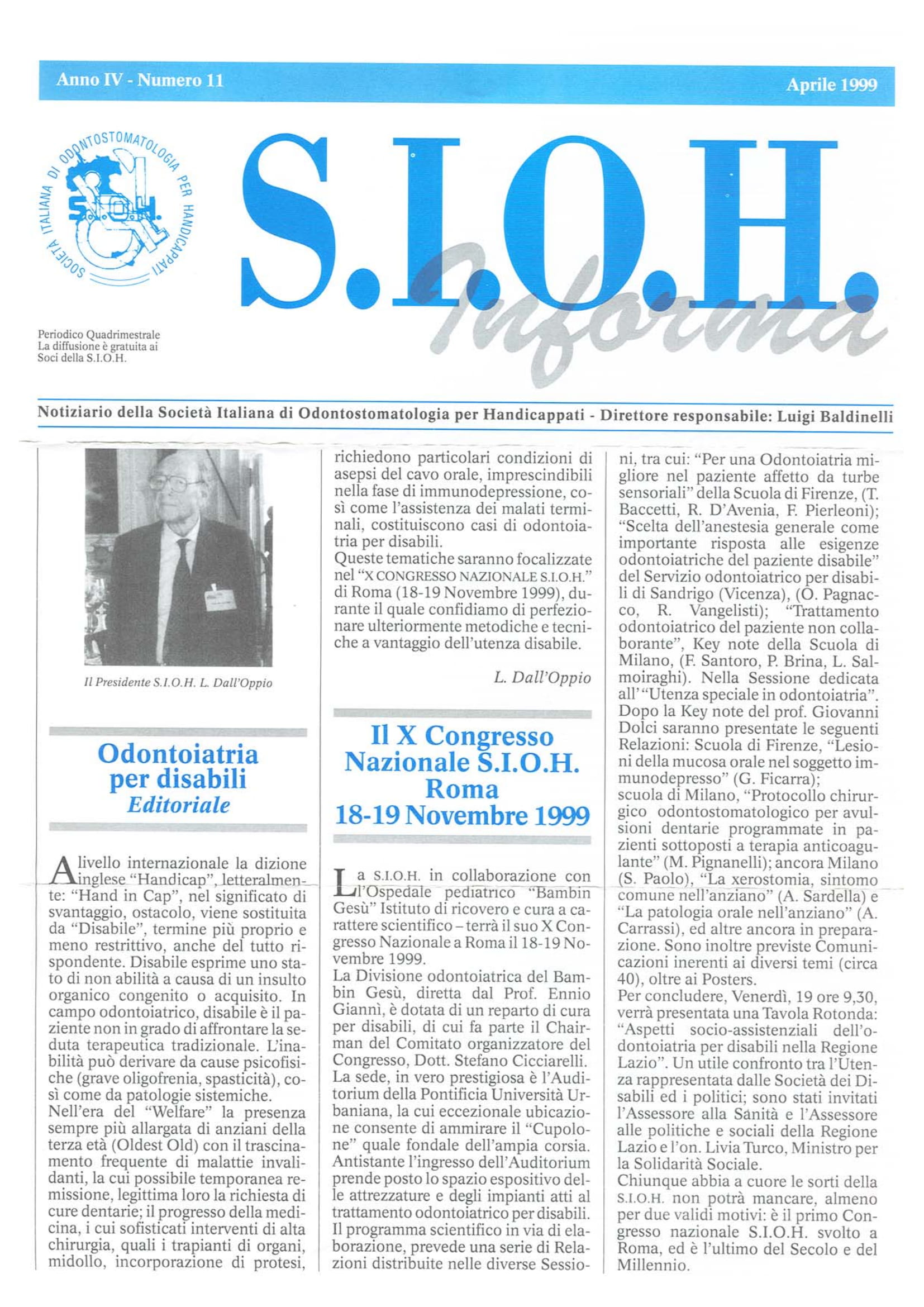 Anno IV - Numero 11

Aprile 1999

SOCIETA ITALIANA DI ODONTOSTOMATOLOGIA PER HANDICAPPATI

S.I.O.H.

S.I.O.H. Informa

Periodico Quadrimestrale
La diffusione è gratuita ai Soci della S.I.O.H.

Notiziario della Società Italiana di Odontostomatologia per Handicappati - Direttore responsabile: Luigi Baldinelli

Il Presidente S.I.O.H. L. Dall'Oppio

Odontoiatria per disabili
Editoriale

A livello internazionale la dizione inglese "Handicap", letteralmente: "Hand in Cap", nel significato di svantaggio, ostacolo, viene sostituita da "Disabile", termine più proprio e meno restrittivo, anche del tutto rispondente. Disabile esprime uno stato di non abilità a causa di un insulto organico congenito o acquisito. In campo odontoiatrico, disabile è il paziente non in grado di affrontare la seduta terapeutica tradizionale. L'inabilità può derivare da cause psicofisiche (grave oligofrenia, spasticità), così come da patologie sistemiche.
Nell'era del "Welfare" la presenza sempre più allargata di anziani della terza età (Oldest Old) con il trascinamento frequente di malattie invalidanti, la cui possibile temporanea remissione, legittima loro la richiesta di cure dentarie; il progresso della medicina, i cui sofisticati interventi di alta chirurgia, quali i trapianti di organi, midollo, incorporazione di protesi, richiedono particolari condizioni di asepsi del cavo orale, imprescindibili nella fase di immunodepressione, così come l'assistenza dei malati terminali, costituiscono casi di odontoiatria per disabili.
Queste tematiche saranno focalizzate nel "X CONGRESSO NAZIONALE S.I.O.H." di Roma (18-19 Novembre 1999), durante il quale confidiamo di perfezionare ulteriormente metodiche e tecniche a vantaggio dell'utenza disabile.

L. Dall'Oppio

Il X Congresso Nazionale S.I.O.H. Roma 18-19 Novembre 1999

La S.I.O.H. in collaborazione con l'Ospedale pediatrico "Bambin Gesù" Istituto di ricovero e cura a carattere scientifico – terrà il suo X Congresso Nazionale a Roma il 18-19 Novembre 1999.
La Divisione odontoiatrica del Bambin Gesù, diretta dal Prof. Ennio Giannì, è dotata di un reparto di cura per disabili, di cui fa parte il Chairman del Comitato organizzatore del Congresso, Dott. Stefano Cicciarelli.
La sede, in vero prestigiosa è l'Auditorium della Pontificia Università Urbaniana, la cui eccezionale ubicazione consente di ammirare il "Cupolone" quale fondale dell'ampia corsia. Antistante l'ingresso dell'Auditorium prende posto lo spazio espositivo delle attrezzature e degli impianti atti al trattamento odontoiatrico per disabili.
Il programma scientifico in via di elaborazione, prevede una serie di Relazioni distribuite nelle diverse Sessioni, tra cui: "Per una Odontoiatria migliore nel paziente affetto da turbe sensoriali" della Scuola di Firenze, (T. Baccetti, R. D'Avenia, F. Pierleoni); "Scelta dell'anestesia generale come importante risposta alle esigenze odontoiatriche del paziente disabile" del Servizio odontoiatrico per disabili di Sandrigo (Vicenza), (O. Pagnacco, R. Vangelisti); "Trattamento odontoiatrico del paziente non collaborante", Key note della Scuola di Milano, (F. Santoro, P. Brina, L. Salmoiraghi). Nella Sessione dedicata all'"Utenza speciale in odontoiatria". Dopo la Key note del prof. Giovanni Dolci saranno presentate le seguenti Relazioni: Scuola di Firenze, "Lesioni della mucosa orale nel soggetto immunodepresso" (G. Ficarra);
scuola di Milano, "Protocollo chirurgico odontostomatologico per avulsioni dentarie programmate in pazienti sottoposti a terapia anticoagulante" (M. Pignanelli); ancora Milano (S. Paolo), "La xerostomia, sintomo comune nell'anziano" (A. Sardella) e "La patologia orale nell'anziano" (A. Carrassi), ed altre ancora in preparazione. Sono inoltre previste Comunicazioni inerenti ai diversi temi (circa 40), oltre ai Posters.
Per concludere, Venerdì, 19 ore 9,30, verrà presentata una Tavola Rotonda: "Aspetti socio-assistenziali dell'odontoiatria per disabili nella Regione Lazio". Un utile confronto tra l'Utenza rappresentata dalle Società dei Disabili ed i politici; sono stati invitati l'Assessore alla Sanità e l'Assessore alle politiche e sociali della Regione Lazio e l'on. Livia Turco, Ministro per la Solidarità Sociale.
Chiunque abbia a cuore le sorti della S.I.O.H. non potrà mancare, almeno per due validi motivi: è il primo Congresso nazionale S.I.O.H. svolto a Roma, ed è l'ultimo del Secolo e del Millennio.